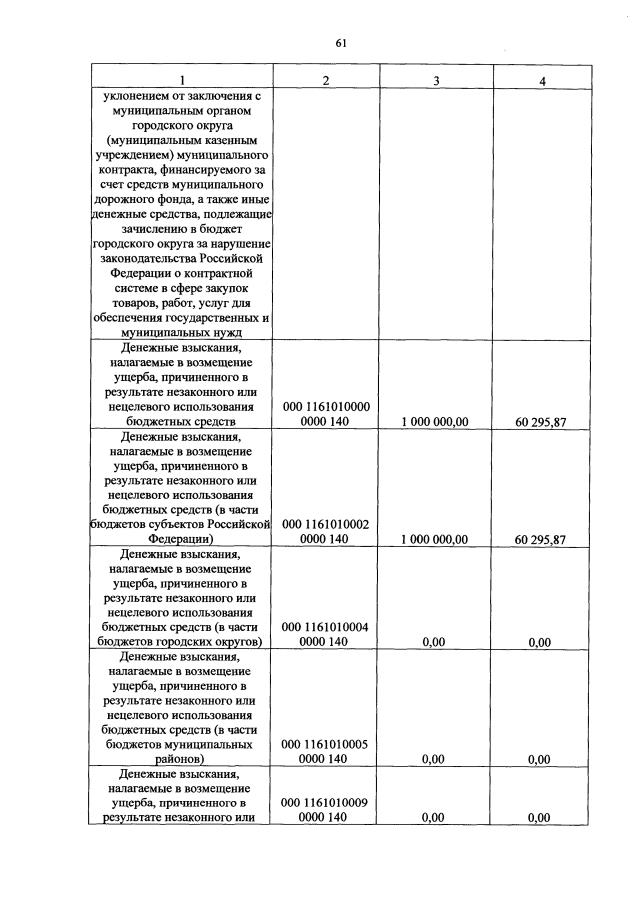 61

| 1 | 2 | 3 | 4 |
|---|---|---|---|
| уклонением от заключения с муниципальным органом городского округа (муниципальным казенным учреждением) муниципального контракта, финансируемого за счет средств муниципального дорожного фонда, а также иные денежные средства, подлежащие зачислению в бюджет городского округа за нарушение законодательства Российской Федерации о контрактной системе в сфере закупок товаров, работ, услуг для обеспечения государственных и муниципальных нужд | | | |
| Денежные взыскания, налагаемые в возмещение ущерба, причиненного в результате незаконного или нецелевого использования бюджетных средств | 000 1161010000 0000 140 | 1 000 000,00 | 60 295,87 |
| Денежные взыскания, налагаемые в возмещение ущерба, причиненного в результате незаконного или нецелевого использования бюджетных средств (в части бюджетов субъектов Российской Федерации) | 000 1161010002 0000 140 | 1 000 000,00 | 60 295,87 |
| Денежные взыскания, налагаемые в возмещение ущерба, причиненного в результате незаконного или нецелевого использования бюджетных средств (в части бюджетов городских округов) | 000 1161010004 0000 140 | 0,00 | 0,00 |
| Денежные взыскания, налагаемые в возмещение ущерба, причиненного в результате незаконного или нецелевого использования бюджетных средств (в части бюджетов муниципальных районов) | 000 1161010005 0000 140 | 0,00 | 0,00 |
| Денежные взыскания, налагаемые в возмещение ущерба, причиненного в результате незаконного или | 000 1161010009 0000 140 | 0,00 | 0,00 |